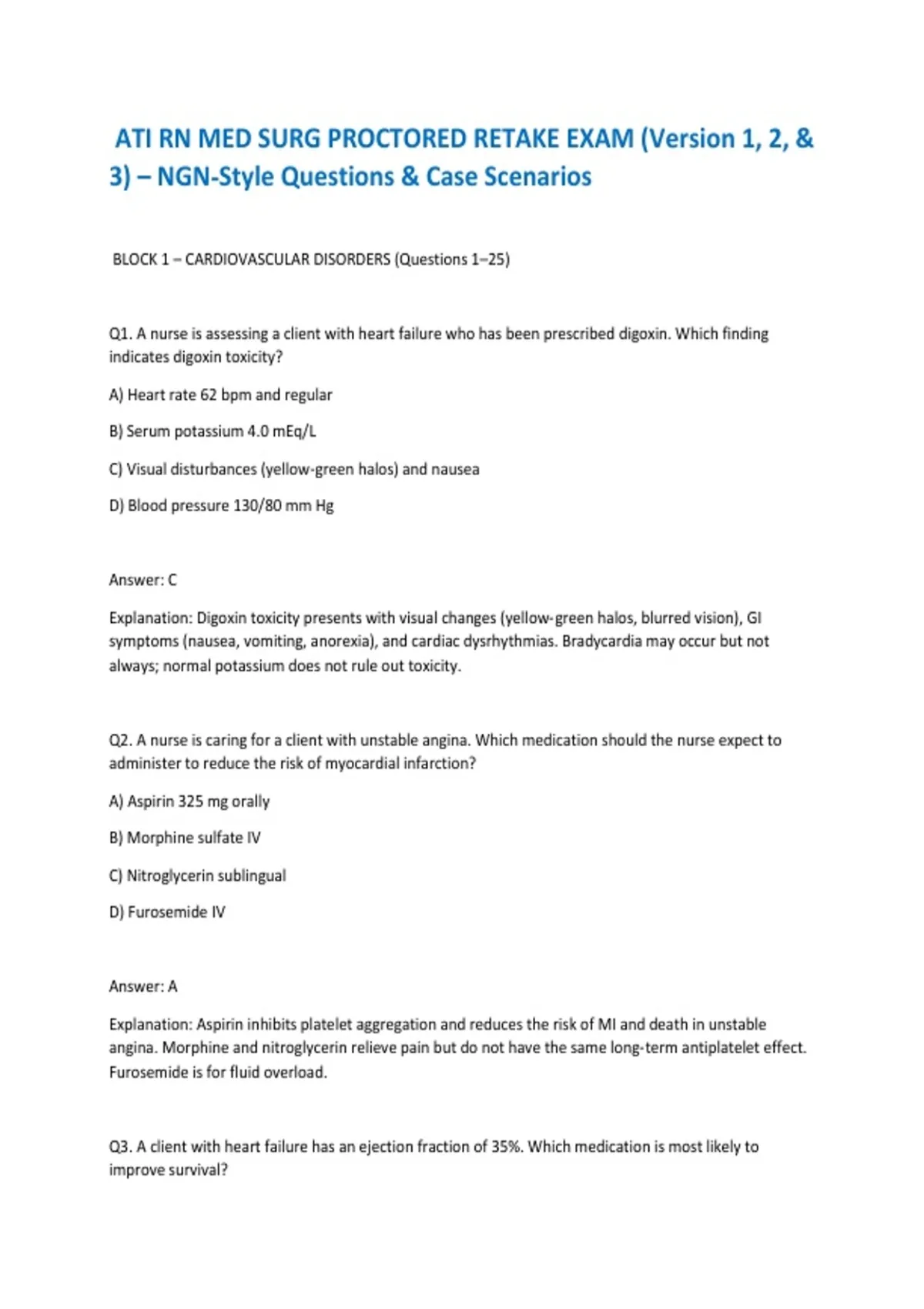 ATI RN MED SURG PROCTORED RETAKE EXAM (Version 1, 2, & 3) – NGN-Style Questions & Case Scenarios

BLOCK 1 – CARDIOVASCULAR DISORDERS (Questions 1–25)

Q1. A nurse is assessing a client with heart failure who has been prescribed digoxin. Which finding indicates digoxin toxicity?

A) Heart rate 62 bpm and regular

B) Serum potassium 4.0 mEq/L

C) Visual disturbances (yellow-green halos) and nausea

D) Blood pressure 130/80 mm Hg

Answer: C

Explanation: Digoxin toxicity presents with visual changes (yellow-green halos, blurred vision), GI symptoms (nausea, vomiting, anorexia), and cardiac dysrhythmias. Bradycardia may occur but not always; normal potassium does not rule out toxicity.

Q2. A nurse is caring for a client with unstable angina. Which medication should the nurse expect to administer to reduce the risk of myocardial infarction?

A) Aspirin 325 mg orally

B) Morphine sulfate IV

C) Nitroglycerin sublingual

D) Furosemide IV

Answer: A

Explanation: Aspirin inhibits platelet aggregation and reduces the risk of MI and death in unstable angina. Morphine and nitroglycerin relieve pain but do not have the same long-term antiplatelet effect. Furosemide is for fluid overload.

Q3. A client with heart failure has an ejection fraction of 35%. Which medication is most likely to improve survival?